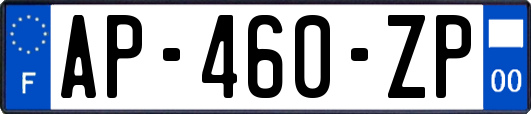 F
AP-460-ZP
00